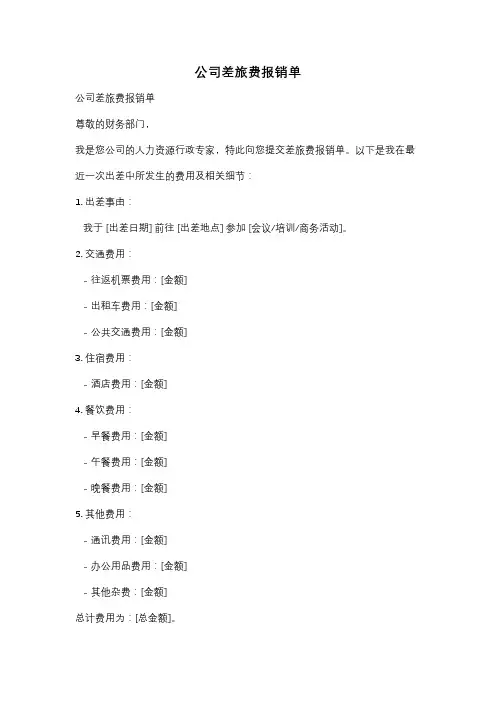 公司差旅费报销单

公司差旅费报销单

尊敬的财务部门，

我是您公司的人力资源行政专家，特此向您提交差旅费报销单。以下是我在最近一次出差中所发生的费用及相关细节：

1. 出差事由：

我于 [出差日期] 前往 [出差地点] 参加 [会议/培训/商务活动]。

2. 交通费用：

- 往返机票费用：[金额]

- 出租车费用：[金额]

- 公共交通费用：[金额]

3. 住宿费用：

- 酒店费用：[金额]

4. 餐饮费用：

- 早餐费用：[金额]

- 午餐费用：[金额]

- 晚餐费用：[金额]

5. 其他费用：

- 通讯费用：[金额]

- 办公用品费用：[金额]

- 其他杂费：[金额]

总计费用为：[总金额]。